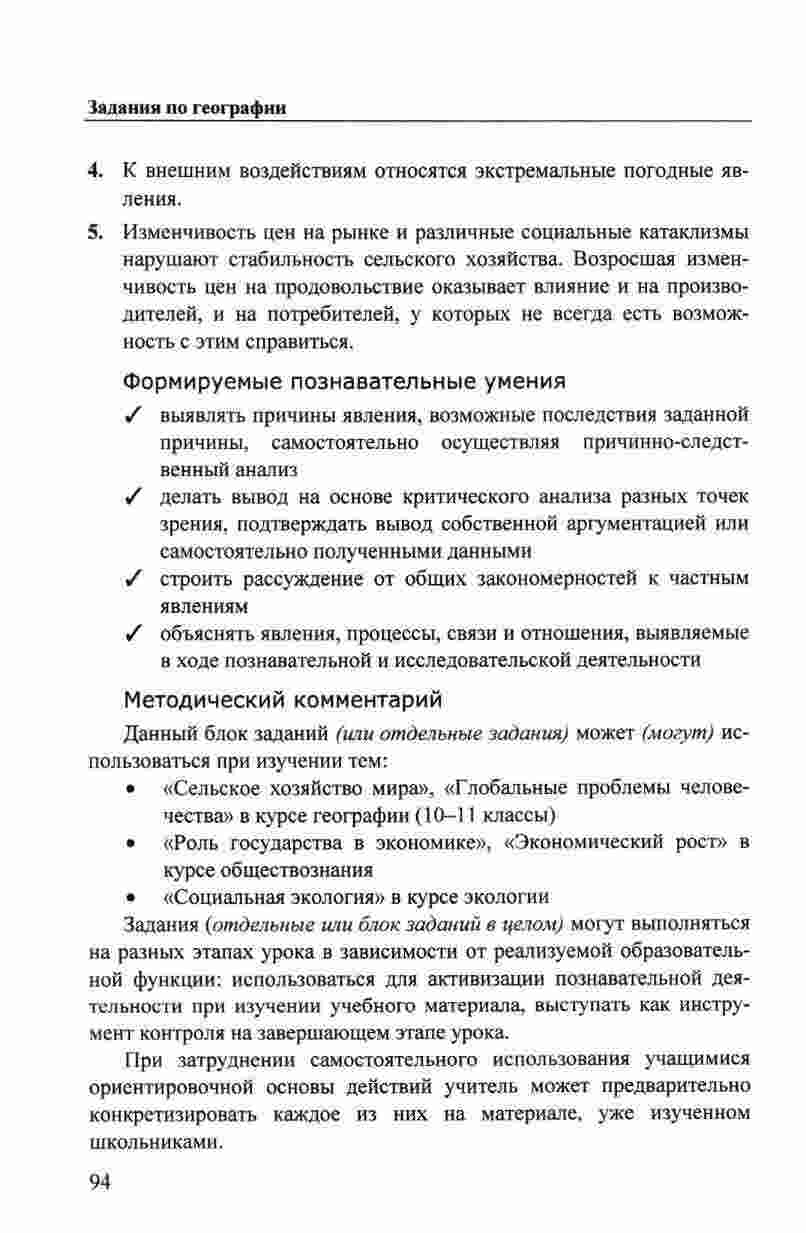 Задания по географии

4. К внешним воздействиям относятся экстремальные погодные явления.

5. Изменчивость цен на рынке и различные социальные катаклизмы нарушают стабильность сельского хозяйства. Возросшая изменчивость цен на продовольствие оказывает влияние и на производителей, и на потребителей, у которых не всегда есть возможность с этим справиться.

Формируемые познавательные умения

✓ выявлять причины явления, возможные последствия заданной причины, самостоятельно осуществляя причинно-следственный анализ

✓ делать вывод на основе критического анализа разных точек зрения, подтверждать вывод собственной аргументацией или самостоятельно полученными данными

✓ строить рассуждение от общих закономерностей к частным явлениям

✓ объяснять явления, процессы, связи и отношения, выявляемые в ходе познавательной и исследовательской деятельности

Методический комментарий

Данный блок заданий (или отдельные задания) может (могут) использоваться при изучении тем:

• «Сельское хозяйство мира», «Глобальные проблемы человечества» в курсе географии (10–11 классы)

• «Роль государства в экономике», «Экономический рост» в курсе обществознания

• «Социальная экология» в курсе экологии

Задания (отдельные или блок заданий в целом) могут выполняться на разных этапах урока в зависимости от реализуемой образовательной функции: использоваться для активизации познавательной деятельности при изучении учебного материала, выступать как инструмент контроля на завершающем этапе урока.

При затруднении самостоятельного использования учащимися ориентировочной основы действий учитель может предварительно конкретизировать каждое из них на материале, уже изученном школьниками.

94